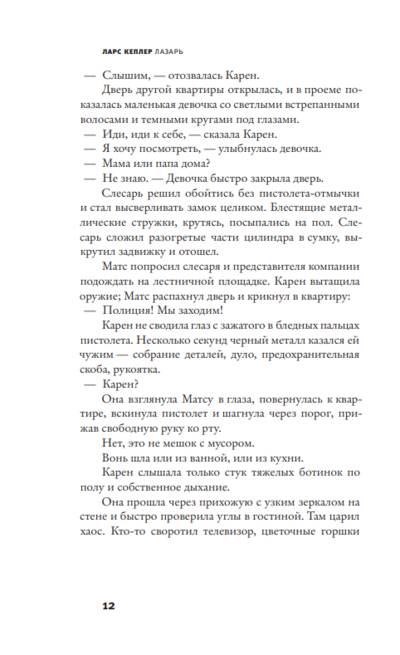 ЛАРС КЕПЛЕР ЛАЗАРЬ

— Слышим, — отозвалась Карен.

Дверь другой квартиры открылась, и в проеме показалась маленькая девочка со светлыми встрепанными волосами и темными кругами под глазами.

— Иди, иди к себе, — сказала Карен.

— Я хочу посмотреть, — улыбнулась девочка.

— Мама или папа дома?

— Не знаю. — Девочка быстро закрыла дверь.

Слесарь решил обойтись без пистолета-отмычки и стал высверливать замок целиком. Блестящие металлические стружки, крутясь, посыпались на пол. Слесарь сложил разогретые части цилиндра в сумку, выкрутил задвижку и отошел.

Матс попросил слесаря и представителя компании подождать на лестничной площадке. Карен вытащила оружие; Матс распахнул дверь и крикнул в квартиру:

— Полиция! Мы заходим!

Карен не сводила глаз с зажатого в бледных пальцах пистолета. Несколько секунд черный металл казался ей чужим — собрание деталей, дуло, предохранительная скоба, рукоятка.

— Карен?

Она взглянула Матсу в глаза, повернулась к квартире, вскинула пистолет и шагнула через порог, прижав свободную руку ко рту.

Нет, это не мешок с мусором.

Вонь шла или из ванной, или из кухни.

Карен слышала только стук тяжелых ботинок по полу и собственное дыхание.

Она прошла через прихожую с узким зеркалом на стене и быстро проверила углы в гостиной. Там царил хаос. Кто-то своротил телевизор, цветочные горшки

12